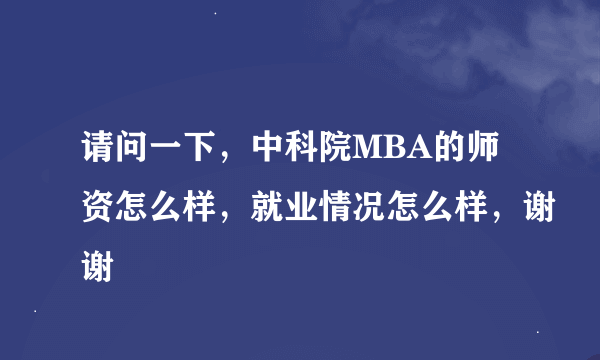 请问一下，中科院MBA的师资怎么样，就业情况怎么样，谢谢